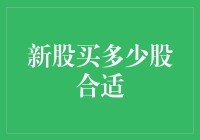 新股买多少股合适